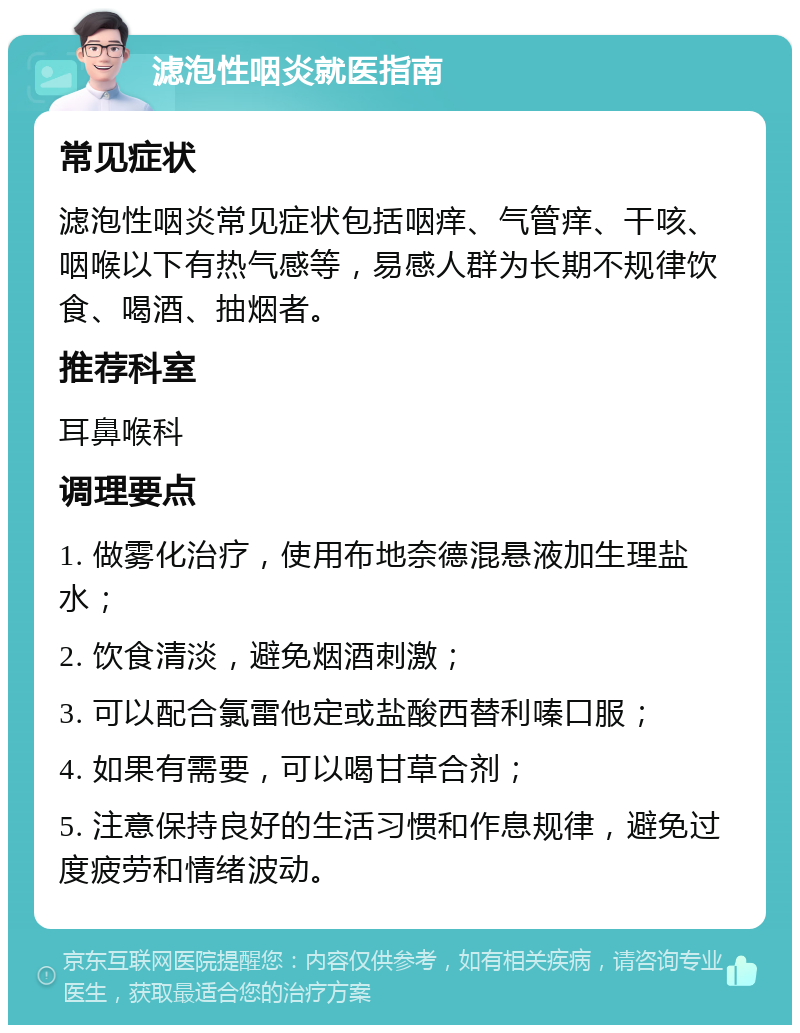 滤泡性咽炎就医指南

常见症状

滤泡性咽炎常见症状包括咽痒、气管痒、干咳、咽喉以下有热气感等，易感人群为长期不规律饮食、喝酒、抽烟者。

推荐科室

耳鼻喉科

调理要点

1. 做雾化治疗，使用布地奈德混悬液加生理盐水；

2. 饮食清淡，避免烟酒刺激；

3. 可以配合氯雷他定或盐酸西替利嗪口服；

4. 如果有需要，可以喝甘草合剂；

5. 注意保持良好的生活习惯和作息规律，避免过度疲劳和情绪波动。

京东互联网医院提醒您：内容仅供参考，如有相关疾病，请咨询专业医生，获取最适合您的治疗方案